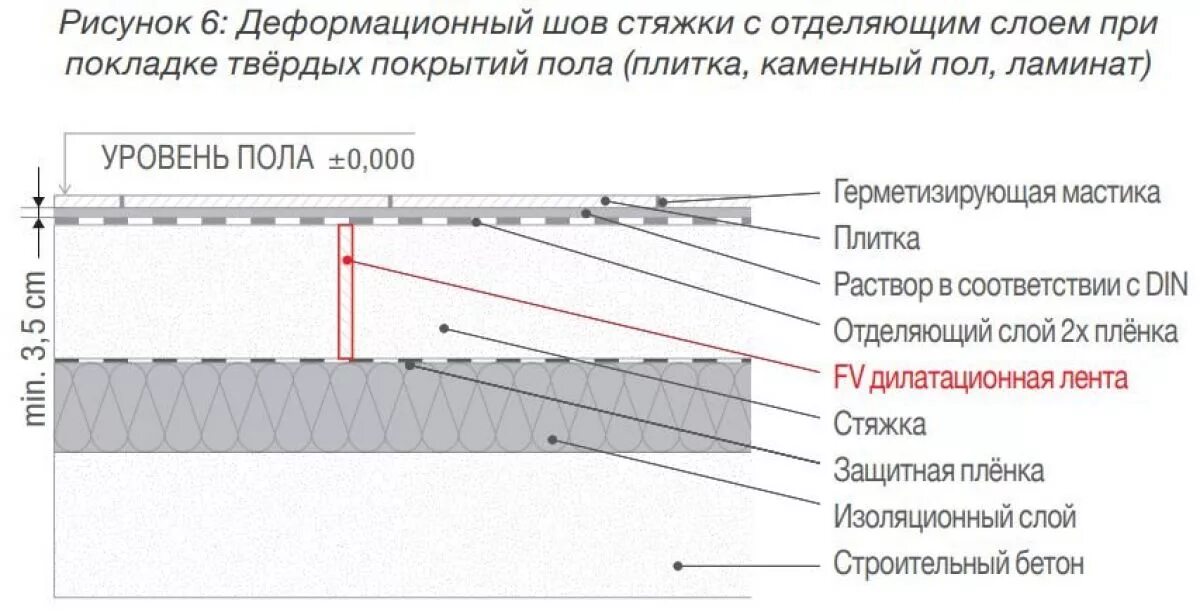 Рисунок 6: Деформационный шов стяжки с отделяющим слоем при покладке твёрдых покрытий пола (плитка, каменный пол, ламинат)

УРОВЕНЬ ПОЛА ±0,000

min. 3,5 cm

Герметизирующая мастика
Плитка
Раствор в соответствии с DIN
Отделяющий слой 2х плёнка
FV дилатационная лента
Стяжка
Защитная плёнка
Изоляционный слой
Строительный бетон